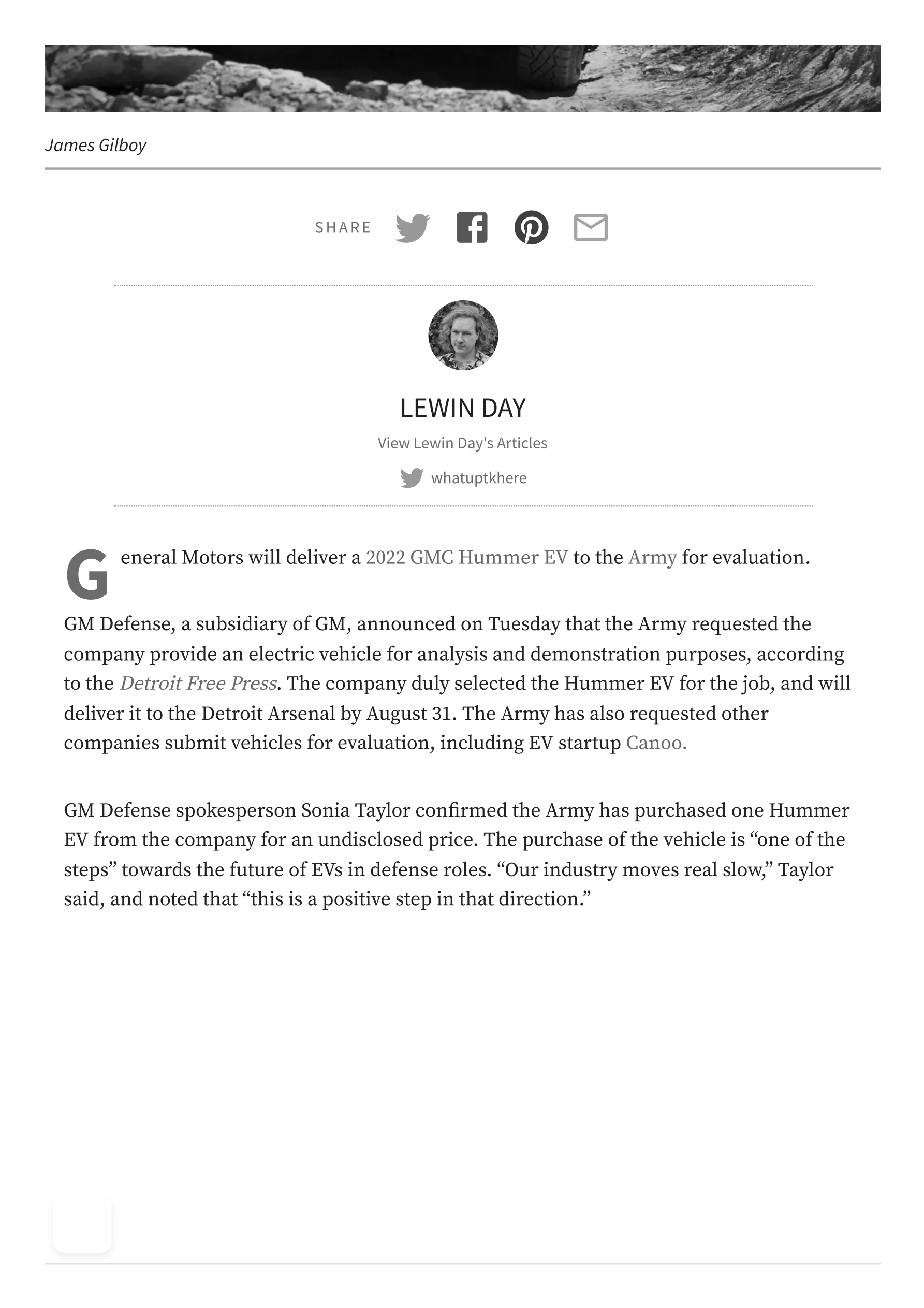 James Gilboy

SHARE

LEWIN DAY

View Lewin Day's Articles

whatuptkhere

General Motors will deliver a 2022 GMC Hummer EV to the Army for evaluation.

GM Defense, a subsidiary of GM, announced on Tuesday that the Army requested the company provide an electric vehicle for analysis and demonstration purposes, according to the Detroit Free Press. The company duly selected the Hummer EV for the job, and will deliver it to the Detroit Arsenal by August 31. The Army has also requested other companies submit vehicles for evaluation, including EV startup Canoo.

GM Defense spokesperson Sonia Taylor confirmed the Army has purchased one Hummer EV from the company for an undisclosed price. The purchase of the vehicle is “one of the steps” towards the future of EVs in defense roles. “Our industry moves real slow,” Taylor said, and noted that “this is a positive step in that direction.”